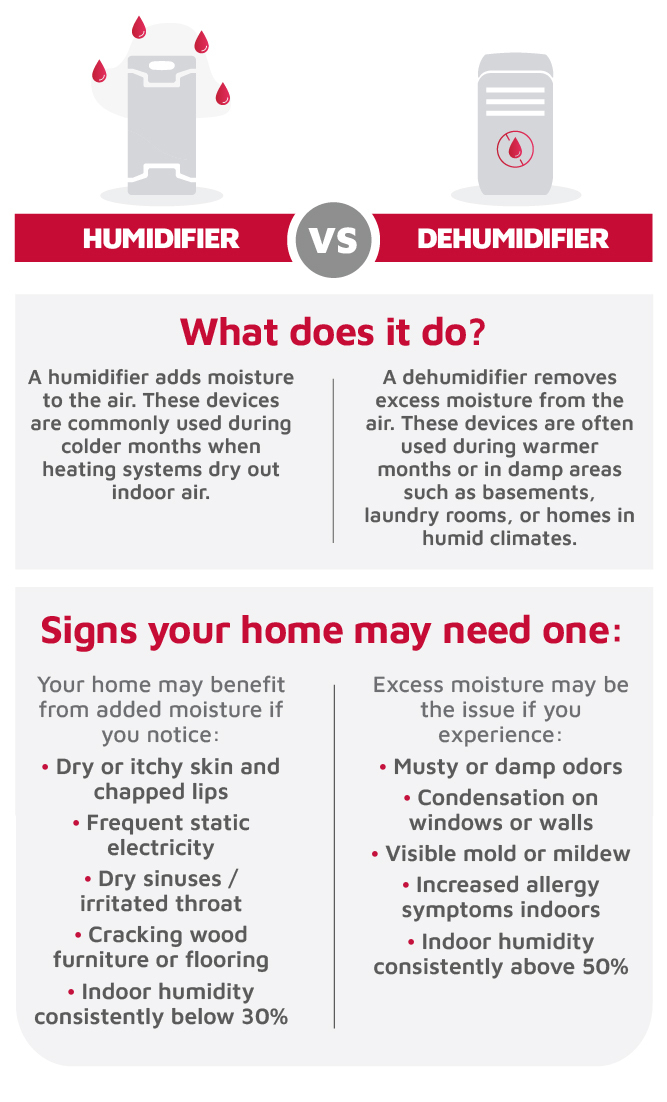 HUMIDIFIER VS DEHUMIDIFIER

What does it do?

A humidifier adds moisture to the air. These devices are commonly used during colder months when heating systems dry out indoor air.

A dehumidifier removes excess moisture from the air. These devices are often used during warmer months or in damp areas such as basements, laundry rooms, or homes in humid climates.

Signs your home may need one:

Your home may benefit from added moisture if you notice:

• Dry or itchy skin and chapped lips
• Frequent static electricity
• Dry sinuses / irritated throat
• Cracking wood furniture or flooring
• Indoor humidity consistently below 30%

Excess moisture may be the issue if you experience:

• Musty or damp odors
• Condensation on windows or walls
• Visible mold or mildew
• Increased allergy symptoms indoors
• Indoor humidity consistently above 50%